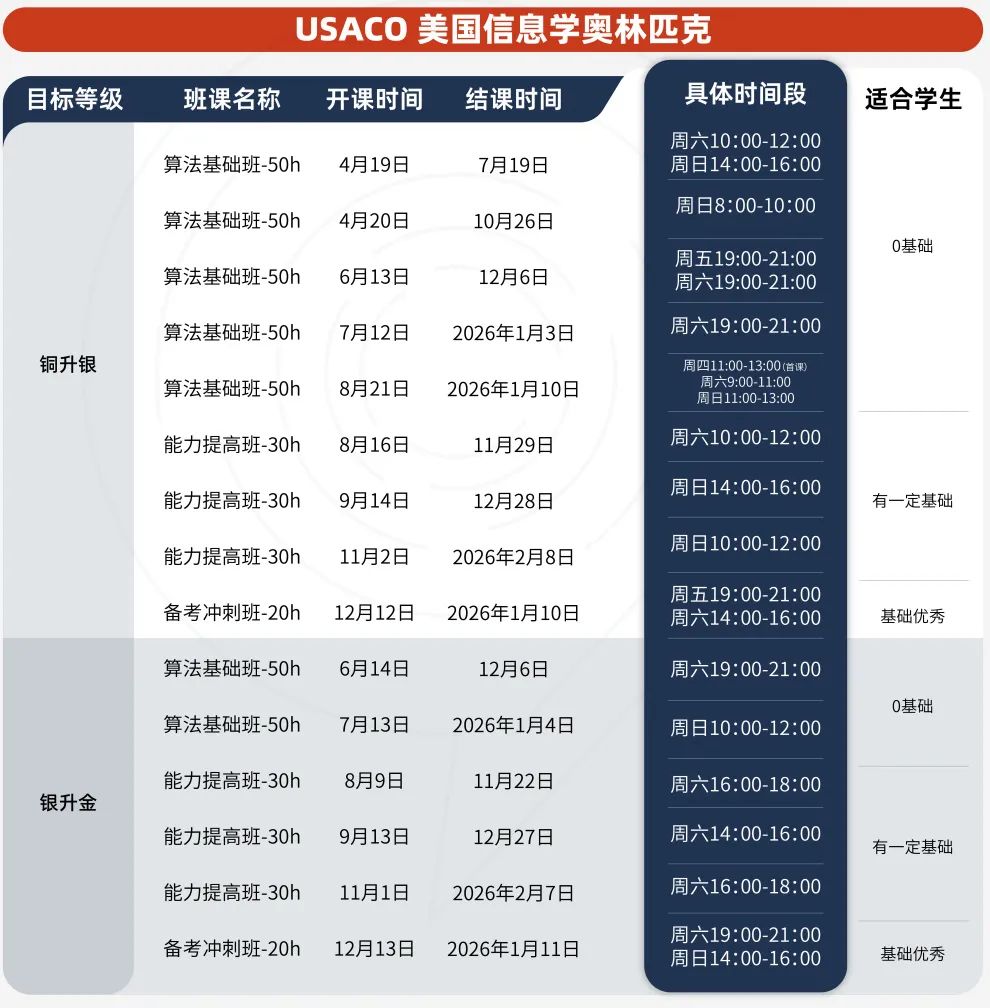 USACO 美国信息学奥林匹克

| 目标等级 | 班课名称 | 开课时间 | 结课时间 | 具体时间段 | 适合学生 |
|---|---|---|---|---|---|
| 铜升银 | 算法基础班-50h | 4月19日 | 7月19日 | 周六10:00-12:00 周日14:00-16:00 | 0基础 |
| | 算法基础班-50h | 4月20日 | 10月26日 | 周日8:00-10:00 | |
| | 算法基础班-50h | 6月13日 | 12月6日 | 周五19:00-21:00 周六19:00-21:00 | |
| | 算法基础班-50h | 7月12日 | 2026年1月3日 | 周六19:00-21:00 | |
| | 算法基础班-50h | 8月21日 | 2026年1月10日 | 周四11:00-13:00(首课) 周六9:00-11:00 周日11:00-13:00 | |
| | 能力提高班-30h | 8月16日 | 11月29日 | 周六10:00-12:00 | 有一定基础 |
| | 能力提高班-30h | 9月14日 | 12月28日 | 周日14:00-16:00 | |
| | 能力提高班-30h | 11月2日 | 2026年2月8日 | 周日10:00-12:00 | |
| | 备考冲刺班-20h | 12月12日 | 2026年1月10日 | 周五19:00-21:00 周六14:00-16:00 | 基础优秀 |
| 银升金 | 算法基础班-50h | 6月14日 | 12月6日 | 周六19:00-21:00 | 0基础 |
| | 算法基础班-50h | 7月13日 | 2026年1月4日 | 周日10:00-12:00 | |
| | 能力提高班-30h | 8月9日 | 11月22日 | 周六16:00-18:00 | 有一定基础 |
| | 能力提高班-30h | 9月13日 | 12月27日 | 周六14:00-16:00 | |
| | 能力提高班-30h | 11月1日 | 2026年2月7日 | 周六16:00-18:00 | |
| | 备考冲刺班-20h | 12月13日 | 2026年1月11日 | 周六19:00-21:00 周日14:00-16:00 | 基础优秀 |